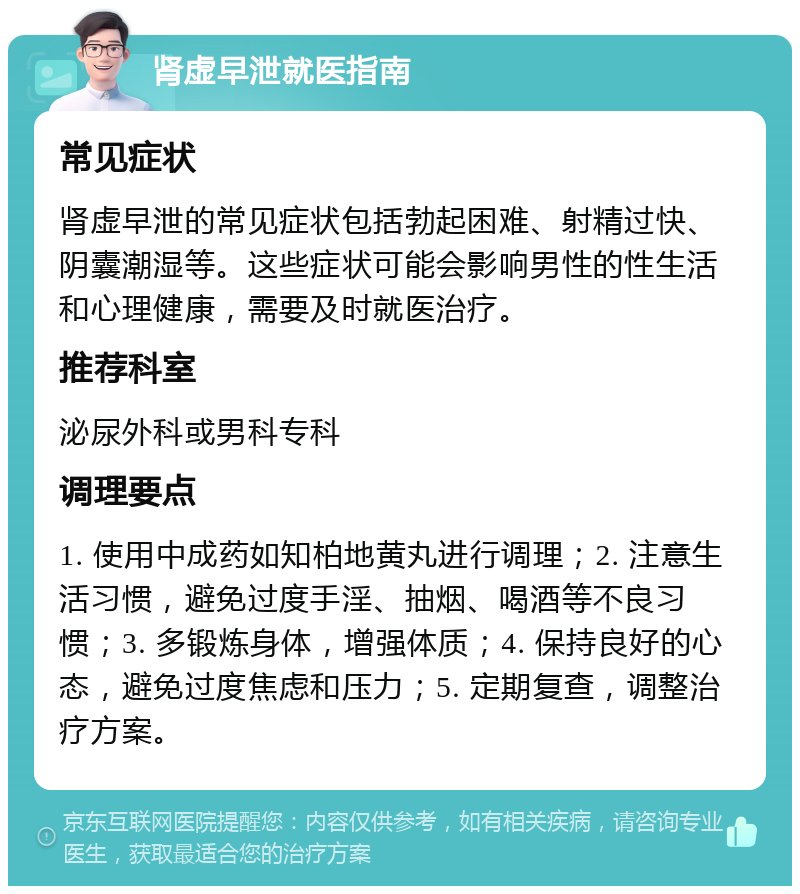 肾虚早泄就医指南

常见症状

肾虚早泄的常见症状包括勃起困难、射精过快、阴囊潮湿等。这些症状可能会影响男性的性生活和心理健康，需要及时就医治疗。

推荐科室

泌尿外科或男科专科

调理要点

1. 使用中成药如知柏地黄丸进行调理；2. 注意生活习惯，避免过度手淫、抽烟、喝酒等不良习惯；3. 多锻炼身体，增强体质；4. 保持良好的心态，避免过度焦虑和压力；5. 定期复查，调整治疗方案。

京东互联网医院提醒您：内容仅供参考，如有相关疾病，请咨询专业医生，获取最适合您的治疗方案